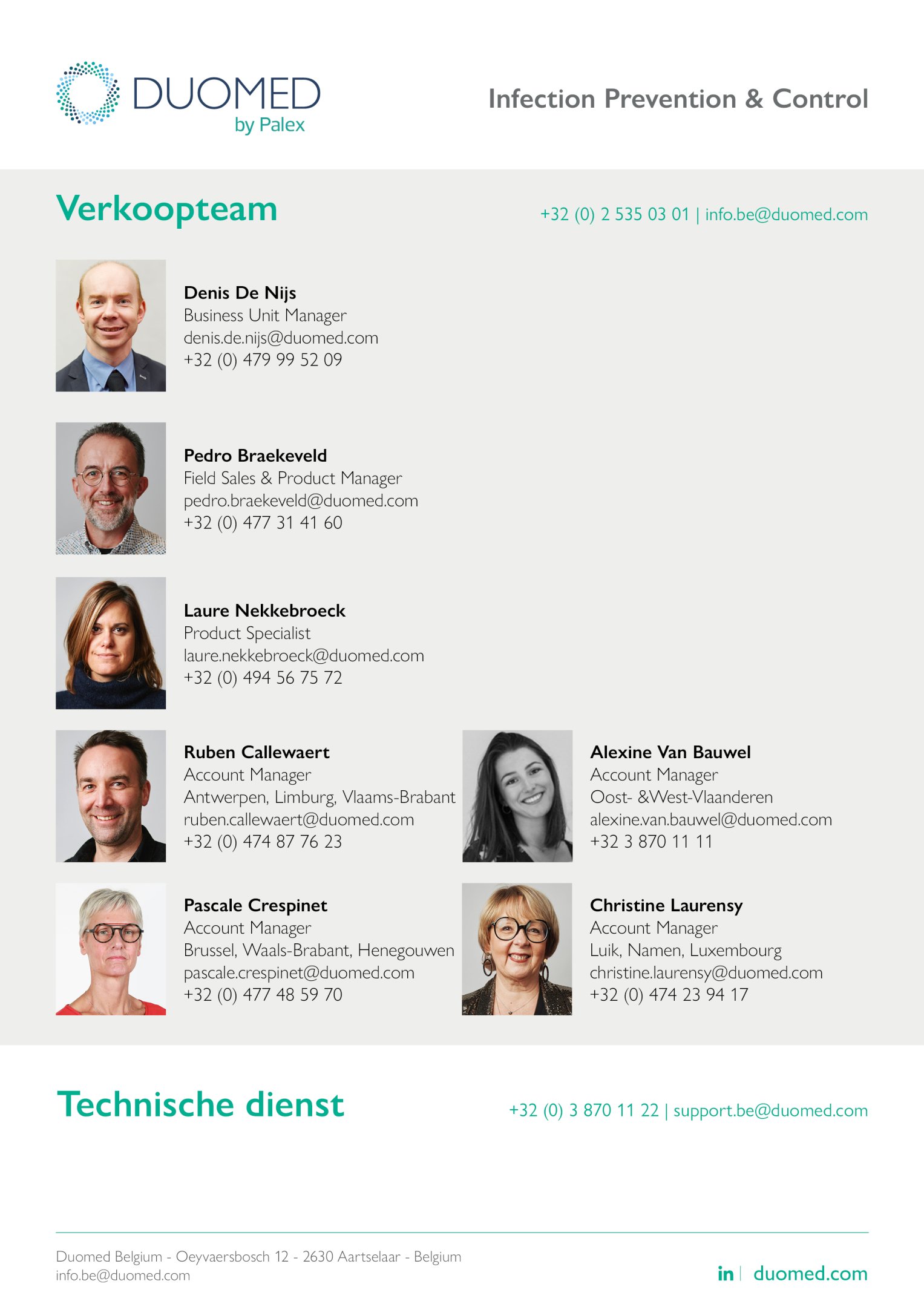 DUOMED
by Palex

Infection Prevention & Control

Verkoopteam

+32 (0) 2 535 03 01 | info.be@duomed.com

Denis De Nijs
Business Unit Manager
denis.de.nijs@duomed.com
+32 (0) 479 99 52 09

Pedro Braekeveld
Field Sales & Product Manager
pedro.braekeveld@duomed.com
+32 (0) 477 31 41 60

Laure Nekkebroeck
Product Specialist
laure.nekkebroeck@duomed.com
+32 (0) 494 56 75 72

Ruben Callewaert
Account Manager
Antwerpen, Limburg, Vlaams-Brabant
ruben.callewaert@duomed.com
+32 (0) 474 87 76 23

Pascale Crespinet
Account Manager
Brussel, Waals-Brabant, Henegouwen
pascale.crespinet@duomed.com
+32 (0) 477 48 59 70

Alexine Van Bauwel
Account Manager
Oost- &West-Vlaanderen
alexine.van.bauwel@duomed.com
+32 3 870 11 11

Christine Laurensy
Account Manager
Luik, Namen, Luxembourg
christine.laurensy@duomed.com
+32 (0) 474 23 94 17

Technische dienst

+32 (0) 3 870 11 22 | support.be@duomed.com

Duomed Belgium - Oeyvaersbosch 12 - 2630 Aartselaar - Belgium
info.be@duomed.com

in | duomed.com